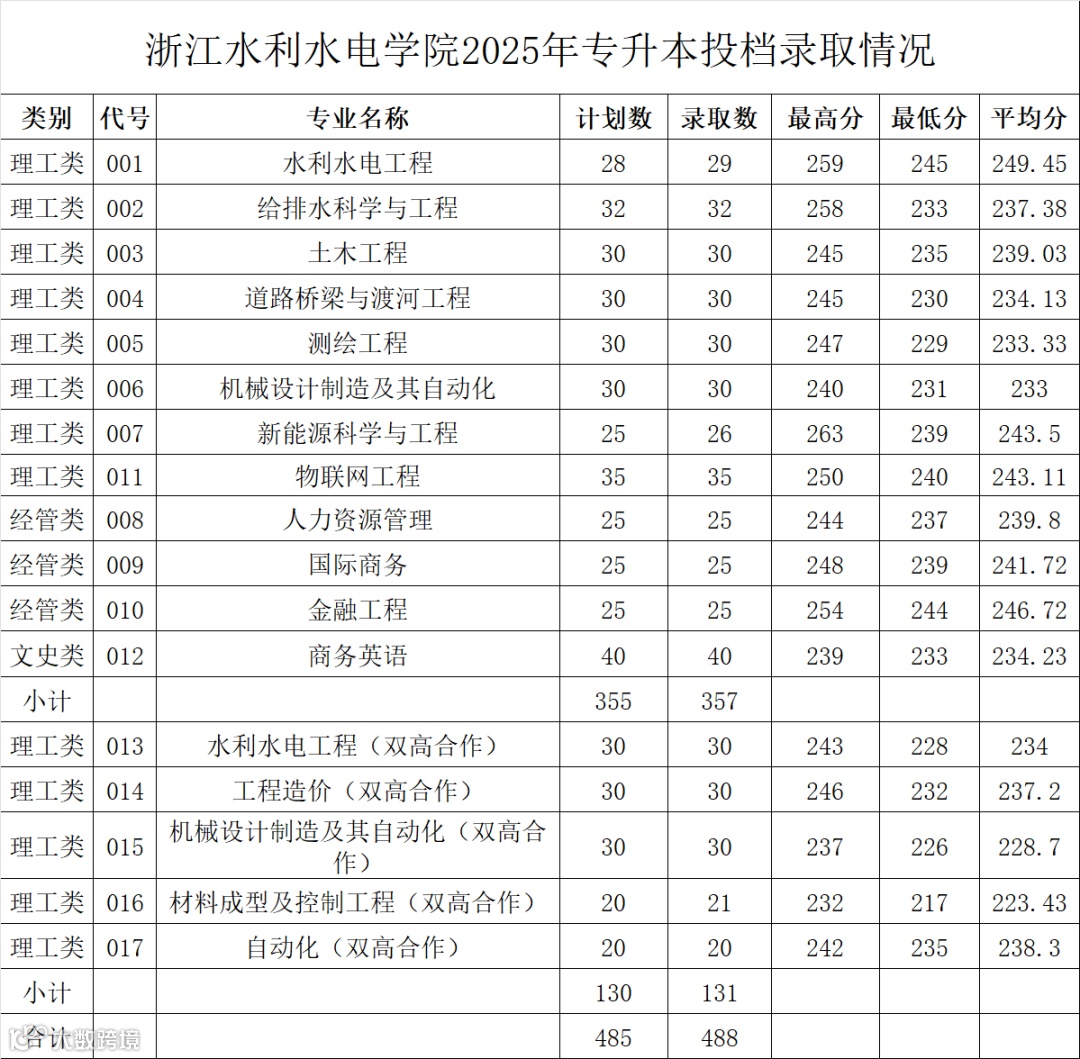 浙江水利水电学院2025年专升本投档录取情况

| 类别 | 代号 | 专业名称 | 计划数 | 录取数 | 最高分 | 最低分 | 平均分 |
|---|---|---|---|---|---|---|---|
| 理工类 | 001 | 水利水电工程 | 28 | 29 | 259 | 245 | 249.45 |
| 理工类 | 002 | 给排水科学与工程 | 32 | 32 | 258 | 233 | 237.38 |
| 理工类 | 003 | 土木工程 | 30 | 30 | 245 | 235 | 239.03 |
| 理工类 | 004 | 道路桥梁与渡河工程 | 30 | 30 | 245 | 230 | 234.13 |
| 理工类 | 005 | 测绘工程 | 30 | 30 | 247 | 229 | 233.33 |
| 理工类 | 006 | 机械设计制造及其自动化 | 30 | 30 | 240 | 231 | 233 |
| 理工类 | 007 | 新能源科学与工程 | 25 | 26 | 263 | 239 | 243.5 |
| 理工类 | 011 | 物联网工程 | 35 | 35 | 250 | 240 | 243.11 |
| 经管类 | 008 | 人力资源管理 | 25 | 25 | 244 | 237 | 239.8 |
| 经管类 | 009 | 国际商务 | 25 | 25 | 248 | 239 | 241.72 |
| 经管类 | 010 | 金融工程 | 25 | 25 | 254 | 244 | 246.72 |
| 文史类 | 012 | 商务英语 | 40 | 40 | 239 | 233 | 234.23 |
| 小计 | | | 355 | 357 | | | |
| 理工类 | 013 | 水利水电工程（双高合作） | 30 | 30 | 243 | 228 | 234 |
| 理工类 | 014 | 工程造价（双高合作） | 30 | 30 | 246 | 232 | 237.2 |
| 理工类 | 015 | 机械设计制造及其自动化（双高合作） | 30 | 30 | 237 | 226 | 228.7 |
| 理工类 | 016 | 材料成型及控制工程（双高合作） | 20 | 21 | 232 | 217 | 223.43 |
| 理工类 | 017 | 自动化（双高合作） | 20 | 20 | 242 | 235 | 238.3 |
| 小计 | | | 130 | 131 | | | |
| 合计 | | | 485 | 488 | | | |

大数跨境